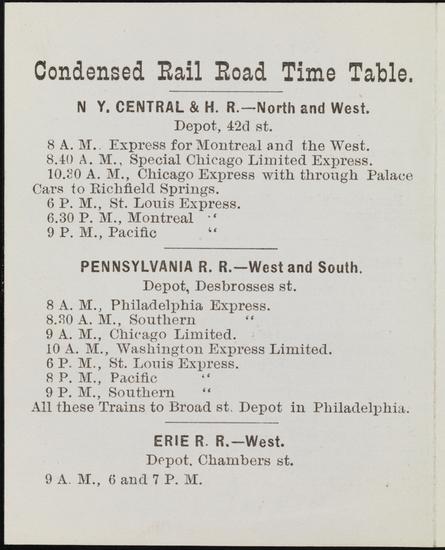 Condensed Rail Road Time Table.

N Y. CENTRAL & H. R.—North and West.
Depot, 42d st.

8 A. M.. Express for Montreal and the West.
8.40 A. M., Special Chicago Limited Express.
10.30 A. M., Chicago Express with through Palace Cars to Richfield Springs.
6 P. M., St. Louis Express.
6.30 P. M., Montreal "
9 P. M., Pacific "

PENNSYLVANIA R. R.—West and South.
Depot, Desbrosses st.

8 A. M., Philadelphia Express.
8.30 A. M., Southern "
9 A. M., Chicago Limited.
10 A. M., Washington Express Limited.
6 P. M., St. Louis Express.
8 P. M., Pacific "
9 P. M., Southern "
All these Trains to Broad st. Depot in Philadelphia.

ERIE R. R.—West.
Depot, Chambers st.

9 A. M., 6 and 7 P. M.